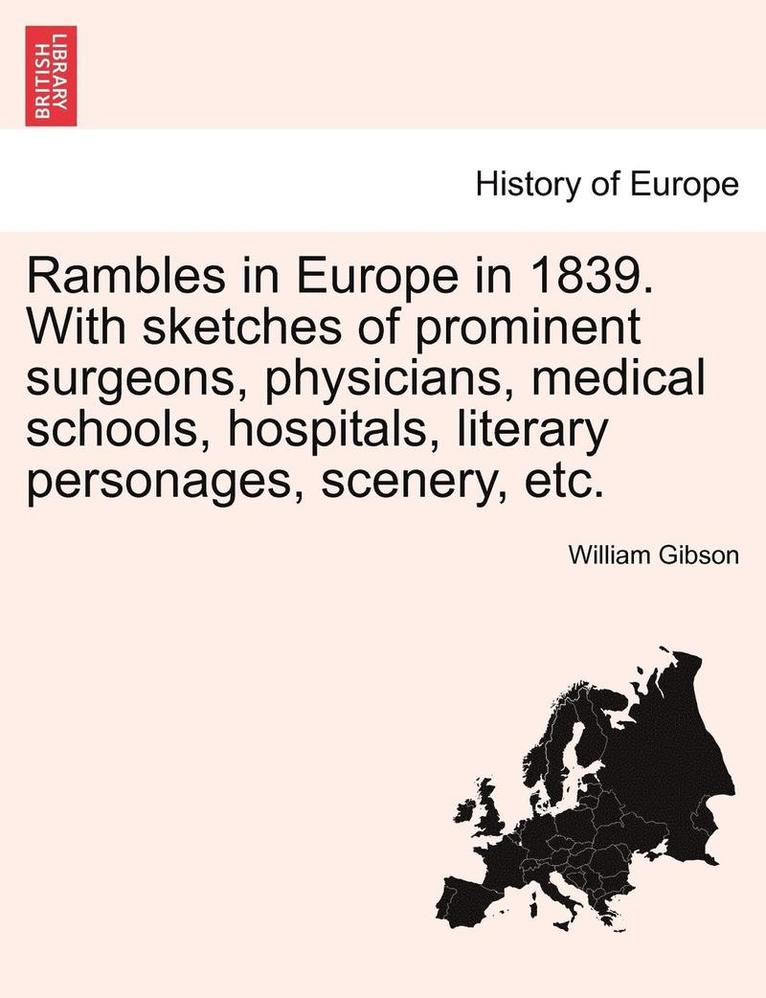 BRITISH LIBRARY

History of Europe

Rambles in Europe in 1839. With sketches of prominent surgeons, physicians, medical schools, hospitals, literary personages, scenery, etc.

William Gibson